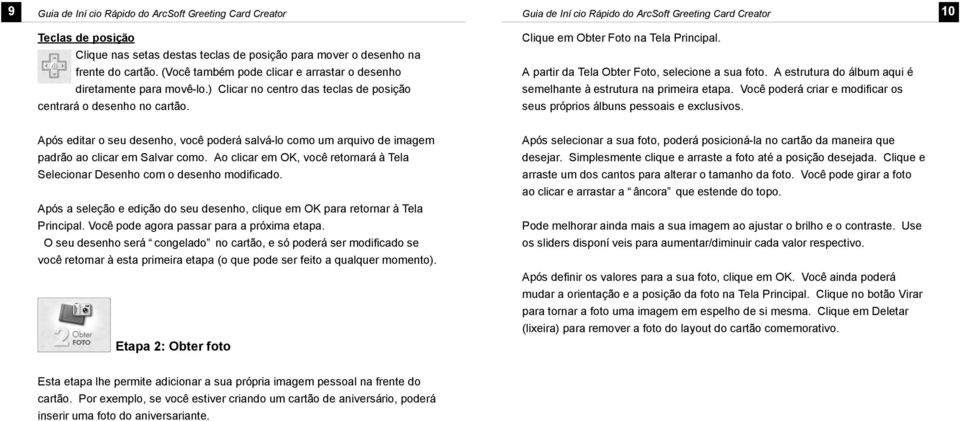 9

Guia de Iní cio Rápido do ArcSoft Greeting Card Creator

Teclas de posição

Clique nas setas destas teclas de posição para mover o desenho na frente do cartão. (Você também pode clicar e arrastar o desenho diretamente para movê-lo.) Clicar no centro das teclas de posição centrará o desenho no cartão.

Após editar o seu desenho, você poderá salvá-lo como um arquivo de imagem padrão ao clicar em Salvar como. Ao clicar em OK, você retornará à Tela Selecionar Desenho com o desenho modificado.

Após a seleção e edição do seu desenho, clique em OK para retornar à Tela Principal. Você pode agora passar para a próxima etapa.
O seu desenho será " congelado" no cartão, e só poderá ser modificado se você retomar à esta primeira etapa (o que pode ser feito a qualquer momento).

2 Obter FOTO

Etapa 2: Obter foto

Esta etapa lhe permite adicionar a sua própria imagem pessoal na frente do cartão. Por exemplo, se você estiver criando um cartão de aniversário, poderá inserir uma foto do aniversariante.

Guia de Iní cio Rápido do ArcSoft Greeting Card Creator

10

Clique em Obter Foto na Tela Principal.

A partir da Tela Obter Foto, selecione a sua foto. A estrutura do álbum aqui é semelhante à estrutura na primeira etapa. Você poderá criar e modificar os seus próprios álbuns pessoais e exclusivos.

Após selecionar a sua foto, poderá posicioná-la no cartão da maneira que desejar. Simplesmente clique e arraste a foto até a posição desejada. Clique e arraste um dos cantos para alterar o tamanho da foto. Você pode girar a foto ao clicar e arrastar a " âncora" que estende do topo.

Pode melhorar ainda mais a sua imagem ao ajustar o brilho e o contraste. Use os sliders disponí veis para aumentar/diminuir cada valor respectivo.

Após definir os valores para a sua foto, clique em OK. Você ainda poderá mudar a orientação e a posição da foto na Tela Principal. Clique no botão Virar para tornar a foto uma imagem em espelho de si mesma. Clique em Deletar (lixeira) para remover a foto do layout do cartão comemorativo.